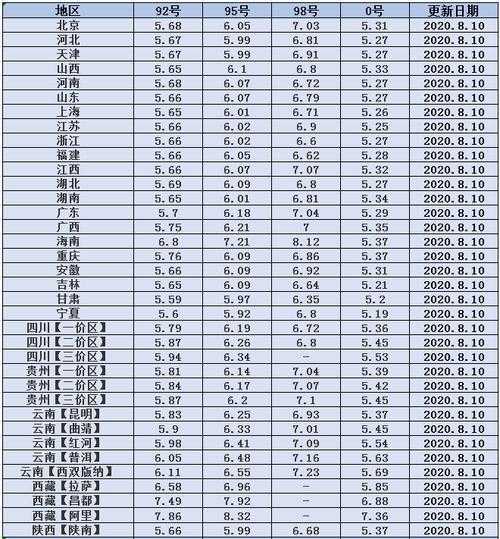 | 地区 | 92号 | 95号 | 98号 | 0号 | 更新日期 |
|---|---|---|---|---|---|
| 北京 | 5.68 | 6.05 | 7.03 | 5.31 | 2020.8.10 |
| 河北 | 5.67 | 5.99 | 6.81 | 5.27 | 2020.8.10 |
| 天津 | 5.67 | 5.99 | 6.91 | 5.27 | 2020.8.10 |
| 山西 | 5.65 | 6.1 | 6.8 | 5.33 | 2020.8.10 |
| 河南 | 5.68 | 6.07 | 6.72 | 5.27 | 2020.8.10 |
| 山东 | 5.66 | 6.07 | 6.79 | 5.27 | 2020.8.10 |
| 上海 | 5.65 | 6.01 | 6.71 | 5.26 | 2020.8.10 |
| 江苏 | 5.66 | 6.02 | 6.9 | 5.25 | 2020.8.10 |
| 浙江 | 5.66 | 6.02 | 6.6 | 5.27 | 2020.8.10 |
| 福建 | 5.66 | 6.05 | 6.62 | 5.28 | 2020.8.10 |
| 江西 | 5.66 | 6.07 | 7.07 | 5.32 | 2020.8.10 |
| 湖北 | 5.69 | 6.09 | 6.8 | 5.27 | 2020.8.10 |
| 湖南 | 5.65 | 6.01 | 6.81 | 5.34 | 2020.8.10 |
| 广东 | 5.7 | 6.18 | 7.04 | 5.29 | 2020.8.10 |
| 广西 | 5.75 | 6.21 | 7 | 5.35 | 2020.8.10 |
| 海南 | 6.8 | 7.21 | 8.12 | 5.37 | 2020.8.10 |
| 重庆 | 5.76 | 6.09 | 6.86 | 5.37 | 2020.8.10 |
| 安徽 | 5.66 | 6.09 | 6.92 | 5.31 | 2020.8.10 |
| 吉林 | 5.65 | 6.09 | 6.64 | 5.21 | 2020.8.10 |
| 甘肃 | 5.59 | 5.97 | 6.35 | 5.2 | 2020.8.10 |
| 宁夏 | 5.6 | 5.92 | 6.8 | 5.19 | 2020.8.10 |
| 四川【一价区】 | 5.79 | 6.19 | 6.72 | 5.36 | 2020.8.10 |
| 四川【二价区】 | 5.87 | 6.26 | 6.8 | 5.45 | 2020.8.10 |
| 四川【三价区】 | 5.94 | 6.34 | - | 5.53 | 2020.8.10 |
| 贵州【一价区】 | 5.81 | 6.14 | 7.04 | 5.39 | 2020.8.10 |
| 贵州【二价区】 | 5.84 | 6.17 | 7.07 | 5.42 | 2020.8.10 |
| 贵州【三价区】 | 5.87 | 6.2 | 7.1 | 5.45 | 2020.8.10 |
| 云南【昆明】 | 5.83 | 6.25 | 6.93 | 5.37 | 2020.8.10 |
| 云南【曲靖】 | 5.9 | 6.33 | 7.01 | 5.45 | 2020.8.10 |
| 云南【红河】 | 5.98 | 6.41 | 7.09 | 5.54 | 2020.8.10 |
| 云南【普洱】 | 6.05 | 6.48 | 7.16 | 5.63 | 2020.8.10 |
| 云南【西双版纳】 | 6.11 | 6.55 | 7.23 | 5.69 | 2020.8.10 |
| 西藏【拉萨】 | 6.58 | 6.96 | - | 5.85 | 2020.8.10 |
| 西藏【昌都】 | 7.49 | 7.92 | - | 6.88 | 2020.8.10 |
| 西藏【阿里】 | 7.86 | 8.32 | - | 7.36 | 2020.8.10 |
| 陕西【陕南】 | 5.66 | 5.99 | 6.68 | 5.37 | 2020.8.10 |